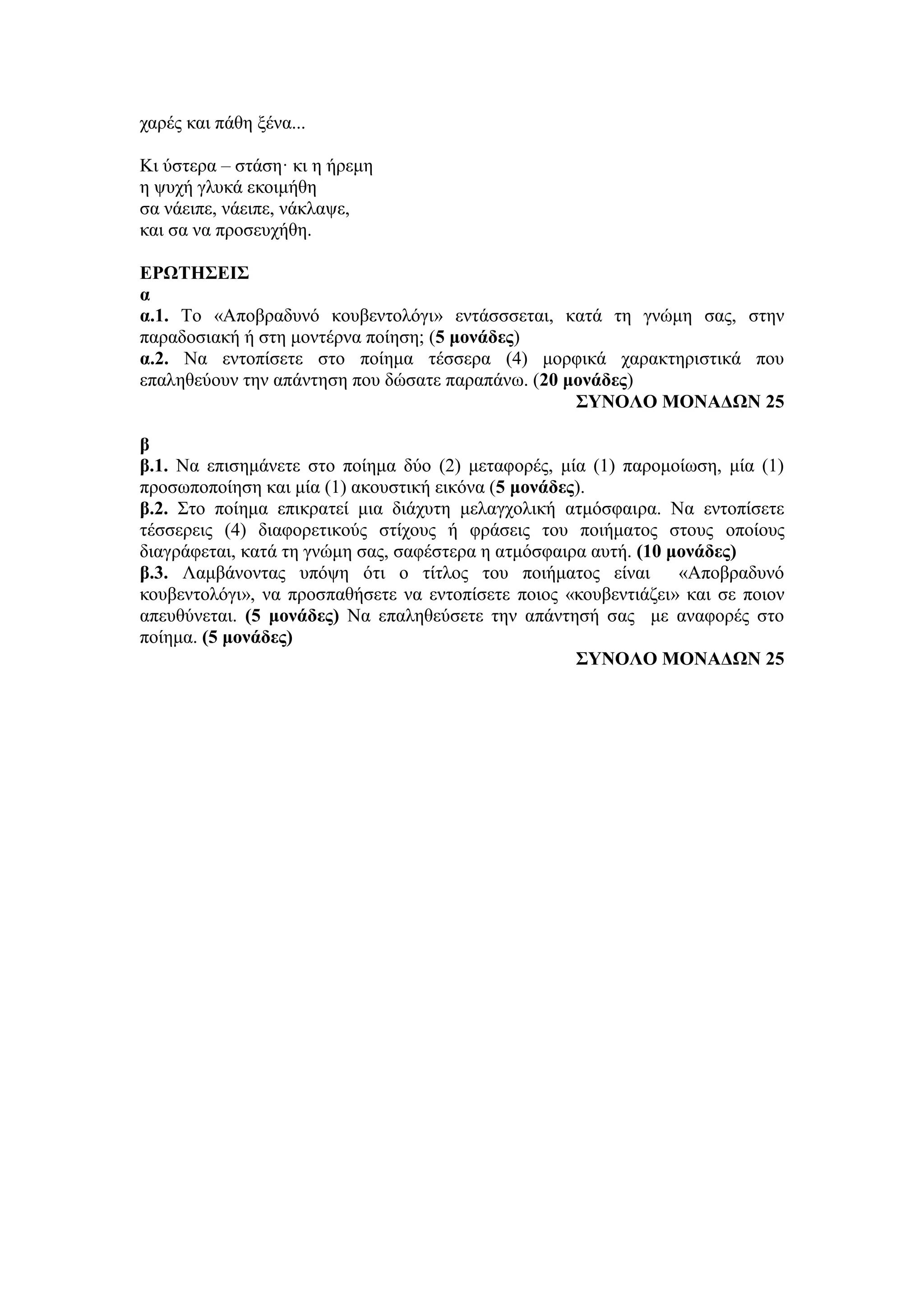 χαρές και πάθη ξένα...

Κι ύστερα – στάση· κι η ήρεμη
η ψυχή γλυκά εκοιμήθη
σα νάειπε, νάειπε, νάκλαψε,
και σα να προσευχήθη.

ΕΡΩΤΗΣΕΙΣ
α
α.1. Το «Αποβραδυνό κουβεντολόγι» εντάσσσεται, κατά τη γνώμη σας, στην παραδοσιακή ή στη μοντέρνα ποίηση; (5 μονάδες)
α.2. Να εντοπίσετε στο ποίημα τέσσερα (4) μορφικά χαρακτηριστικά που επαληθεύουν την απάντηση που δώσατε παραπάνω. (20 μονάδες)
ΣΥΝΟΛΟ ΜΟΝΑΔΩΝ 25

β
β.1. Να επισημάνετε στο ποίημα δύο (2) μεταφορές, μία (1) παρομοίωση, μία (1) προσωποποίηση και μία (1) ακουστική εικόνα (5 μονάδες).
β.2. Στο ποίημα επικρατεί μια διάχυτη μελαγχολική ατμόσφαιρα. Να εντοπίσετε τέσσερεις (4) διαφορετικούς στίχους ή φράσεις του ποιήματος στους οποίους διαγράφεται, κατά τη γνώμη σας, σαφέστερα η ατμόσφαιρα αυτή. (10 μονάδες)
β.3. Λαμβάνοντας υπόψη ότι ο τίτλος του ποιήματος είναι «Αποβραδυνό κουβεντολόγι», να προσπαθήσετε να εντοπίσετε ποιος «κουβεντιάζει» και σε ποιον απευθύνεται. (5 μονάδες) Να επαληθεύσετε την απάντησή σας με αναφορές στο ποίημα. (5 μονάδες)
ΣΥΝΟΛΟ ΜΟΝΑΔΩΝ 25